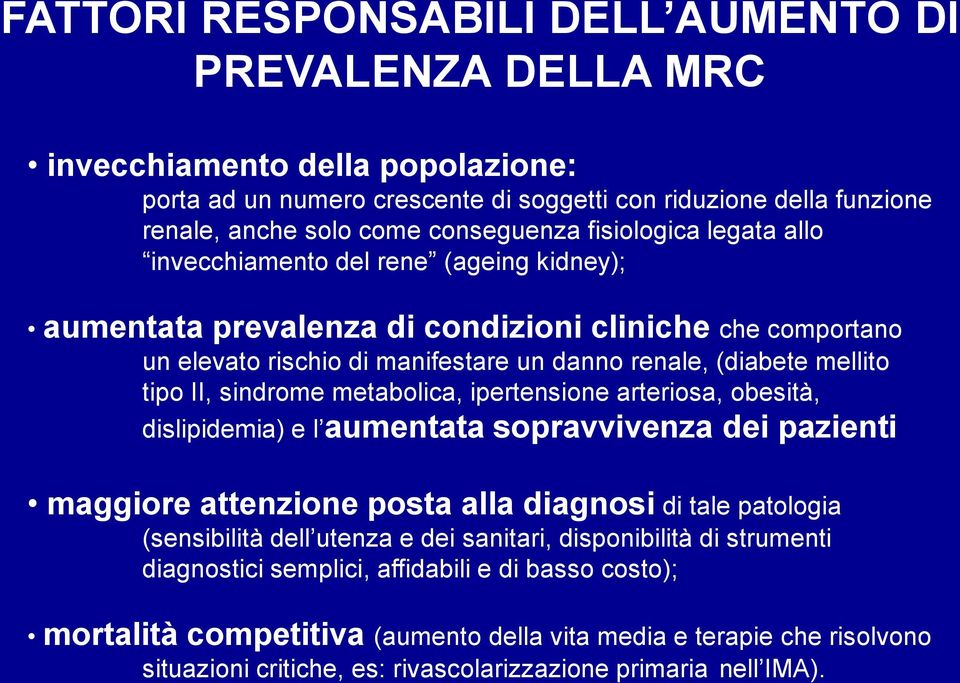 FATTORI RESPONSABILI DELL’AUMENTO DI PREVALENZA DELLA MRC

• invecchiamento della popolazione:
porta ad un numero crescente di soggetti con riduzione della funzione renale, anche solo come conseguenza fisiologica legata allo “invecchiamento del rene” (ageing kidney);

• aumentata prevalenza di condizioni cliniche che comportano un elevato rischio di manifestare un danno renale, (diabete mellito tipo II, sindrome metabolica, ipertensione arteriosa, obesità, dislipidemia) e l’aumentata sopravvivenza dei pazienti

• maggiore attenzione posta alla diagnosi di tale patologia (sensibilità dell’utenza e dei sanitari, disponibilità di strumenti diagnostici semplici, affidabili e di basso costo);

• mortalità competitiva (aumento della vita media e terapie che risolvono situazioni critiche, es: rivascolarizzazione primaria nell’IMA).